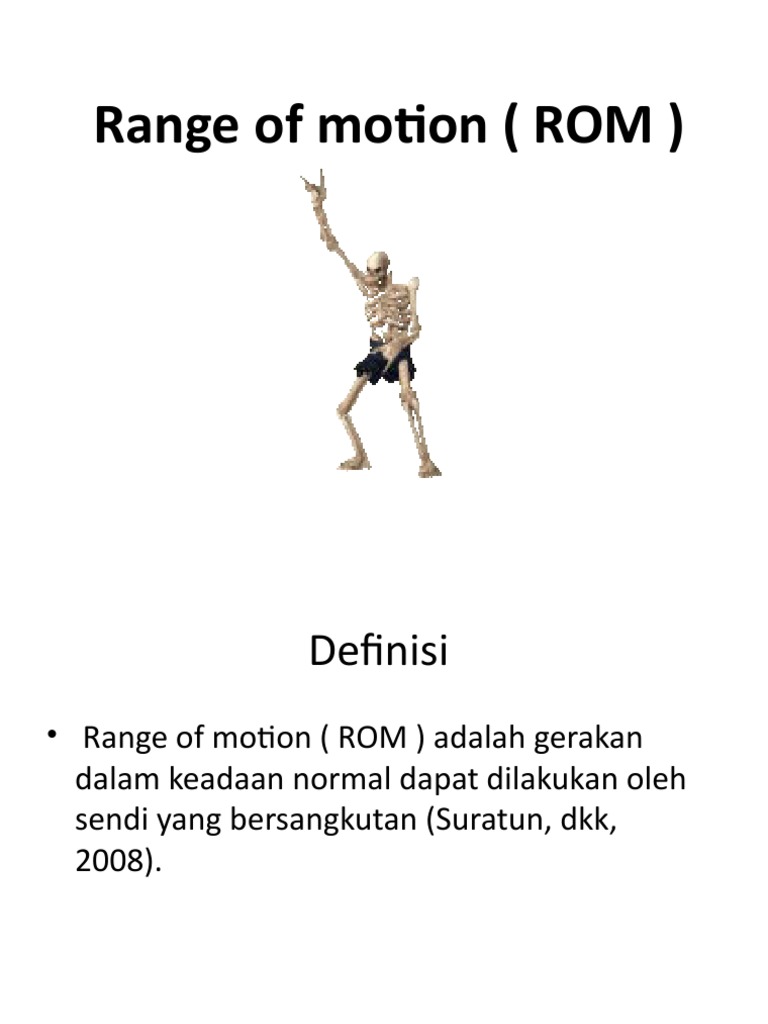 Range of motion ( ROM )

Definisi

• Range of motion ( ROM ) adalah gerakan dalam keadaan normal dapat dilakukan oleh sendi yang bersangkutan (Suratun, dkk, 2008).